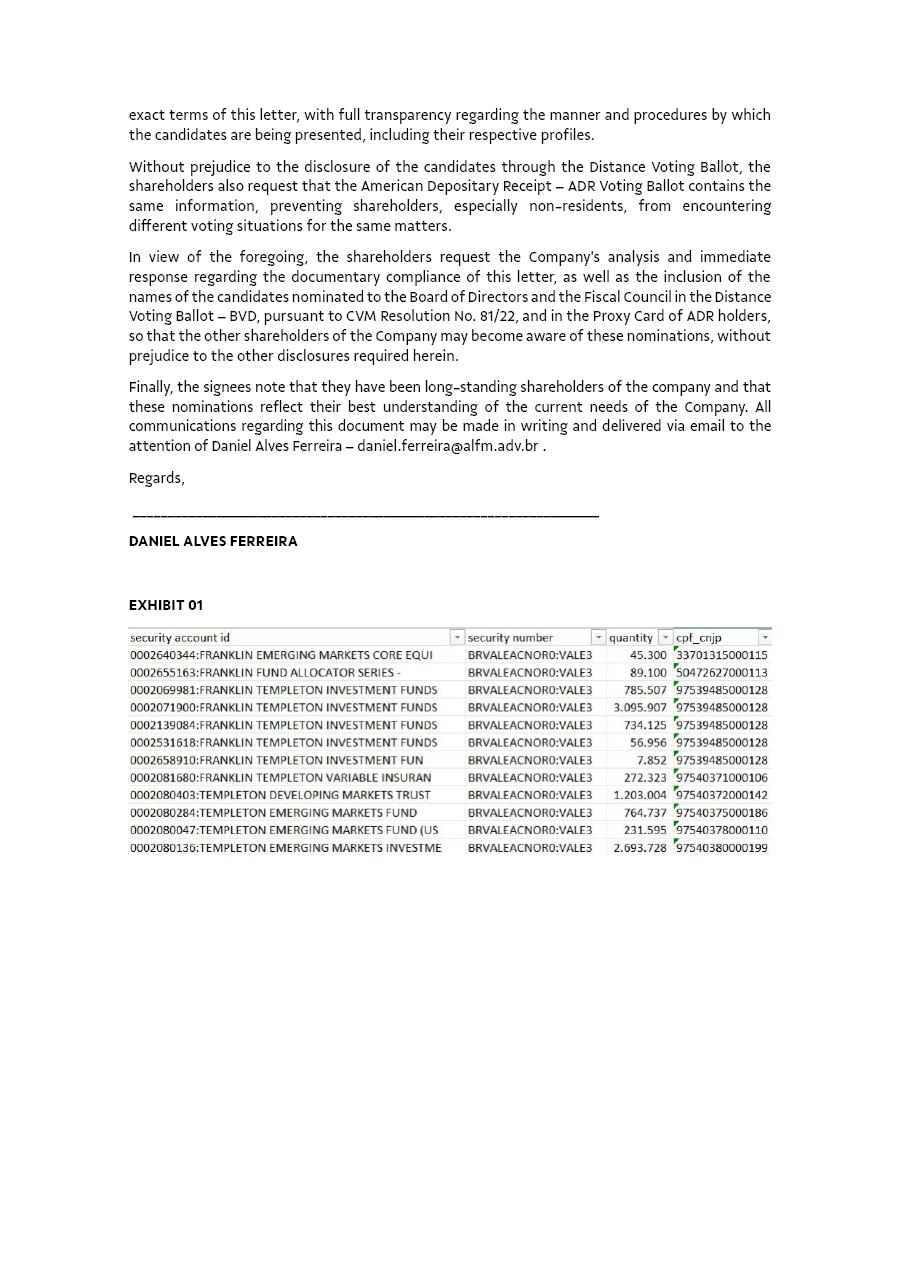 exact terms of this letter, with full transparency regarding the manner and procedures by which the candidates are being presented, including their respective profiles.

Without prejudice to the disclosure of the candidates through the Distance Voting Ballot, the shareholders also request that the American Depositary Receipt – ADR Voting Ballot contains the same information, preventing shareholders, especially non-residents, from encountering different voting situations for the same matters.

In view of the foregoing, the shareholders request the Company's analysis and immediate response regarding the documentary compliance of this letter, as well as the inclusion of the names of the candidates nominated to the Board of Directors and the Fiscal Council in the Distance Voting Ballot – BVD, pursuant to CVM Resolution No. 81/22, and in the Proxy Card of ADR holders, so that the other shareholders of the Company may become aware of these nominations, without prejudice to the other disclosures required herein.

Finally, the signees note that they have been long-standing shareholders of the company and that these nominations reflect their best understanding of the current needs of the Company. All communications regarding this document may be made in writing and delivered via email to the attention of Daniel Alves Ferreira – daniel.ferreira@alfm.adv.br .

Regards,

DANIEL ALVES FERREIRA

EXHIBIT 01

| security account id | security number | quantity | cpf_cnjp |
|---|---|---|---|
| 0002640344:FRANKLIN EMERGING MARKETS CORE EQUI | BRVALEACNOR0:VALE3 | 45.300 | 33701315000115 |
| 0002655163:FRANKLIN FUND ALLOCATOR SERIES - | BRVALEACNOR0:VALE3 | 89.100 | 50472627000113 |
| 0002069981:FRANKLIN TEMPLETON INVESTMENT FUNDS | BRVALEACNOR0:VALE3 | 785.507 | 97539485000128 |
| 0002071900:FRANKLIN TEMPLETON INVESTMENT FUNDS | BRVALEACNOR0:VALE3 | 3.095.907 | 97539485000128 |
| 0002139084:FRANKLIN TEMPLETON INVESTMENT FUNDS | BRVALEACNOR0:VALE3 | 734.125 | 97539485000128 |
| 0002531618:FRANKLIN TEMPLETON INVESTMENT FUNDS | BRVALEACNOR0:VALE3 | 56.956 | 97539485000128 |
| 0002658910:FRANKLIN TEMPLETON INVESTMENT FUN | BRVALEACNOR0:VALE3 | 7.852 | 97539485000128 |
| 0002081680:FRANKLIN TEMPLETON VARIABLE INSURAN | BRVALEACNOR0:VALE3 | 272.323 | 97540371000106 |
| 0002080403:TEMPLETON DEVELOPING MARKETS TRUST | BRVALEACNOR0:VALE3 | 1.203.004 | 97540372000142 |
| 0002080284:TEMPLETON EMERGING MARKETS FUND | BRVALEACNOR0:VALE3 | 764.737 | 97540375000186 |
| 0002080047:TEMPLETON EMERGING MARKETS FUND (US | BRVALEACNOR0:VALE3 | 231.595 | 97540378000110 |
| 0002080136:TEMPLETON EMERGING MARKETS INVESTME | BRVALEACNOR0:VALE3 | 2.693.728 | 97540380000199 |